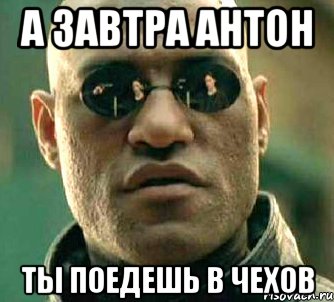 А ЗАВТРА АНТОН

ТЫ ПОЕДЕШЬ В ЧЕХОВ

risovach.ru